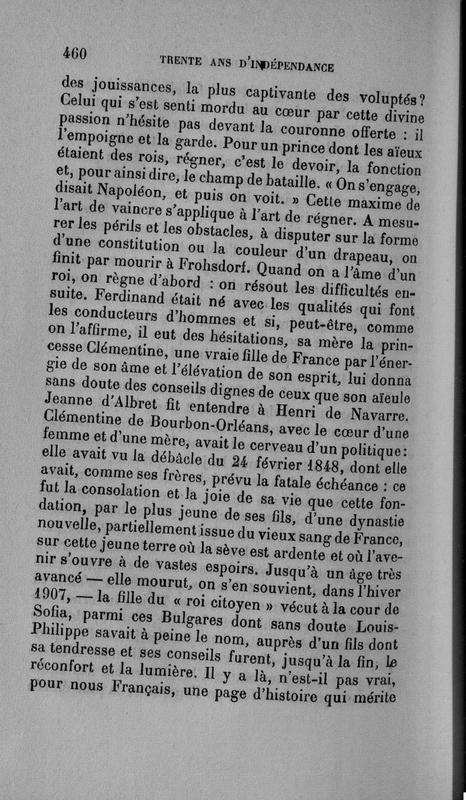 460 TRENTE ANS D'INDÉPENDANCE

des jouissances, la plus captivante des voluptés? Celui qui s'est senti mordu au cœur par cette divine passion n'hésite pas devant la couronne offerte : il l'empoigne et la garde. Pour un prince dont les aïeux étaient des rois, régner, c'est le devoir, la fonction et, pour ainsi dire, le champ de bataille. « On s'engage, disait Napoléon, et puis on voit. » Cette maxime de l'art de vaincre s'applique à l'art de régner. A mesurer les périls et les obstacles, à disputer sur la forme d'une constitution ou la couleur d'un drapeau, on finit par mourir à Frohsdorf. Quand on a l'âme d'un roi, on règne d'abord : on résout les difficultés ensuite. Ferdinand était né avec les qualités qui font les conducteurs d'hommes et si, peut-être, comme on l'affirme, il eut des hésitations, sa mère la princesse Clémentine, une vraie fille de France par l'énergie de son âme et l'élévation de son esprit, lui donna sans doute des conseils dignes de ceux que son aïeule Jeanne d'Albret fit entendre à Henri de Navarre. Clémentine de Bourbon-Orléans, avec le cœur d'une femme et d'une mère, avait le cerveau d'un politique: elle avait vu la débâcle du 24 février 1848, dont elle avait, comme ses frères, prévu la fatale échéance : ce fut la consolation et la joie de sa vie que cette fondation, par le plus jeune de ses fils, d'une dynastie nouvelle, partiellement issue du vieux sang de France, sur cette jeune terre où la sève est ardente et où l'avenir s'ouvre à de vastes espoirs. Jusqu'à un âge très avancé — elle mourut, on s'en souvient, dans l'hiver 1907, — la fille du « roi citoyen » vécut à la cour de Sofia, parmi ces Bulgares dont sans doute Louis-Philippe savait à peine le nom, auprès d'un fils dont sa tendresse et ses conseils furent, jusqu'à la fin, le réconfort et la lumière. Il y a là, n'est-il pas vrai, pour nous Français, une page d'histoire qui mérite